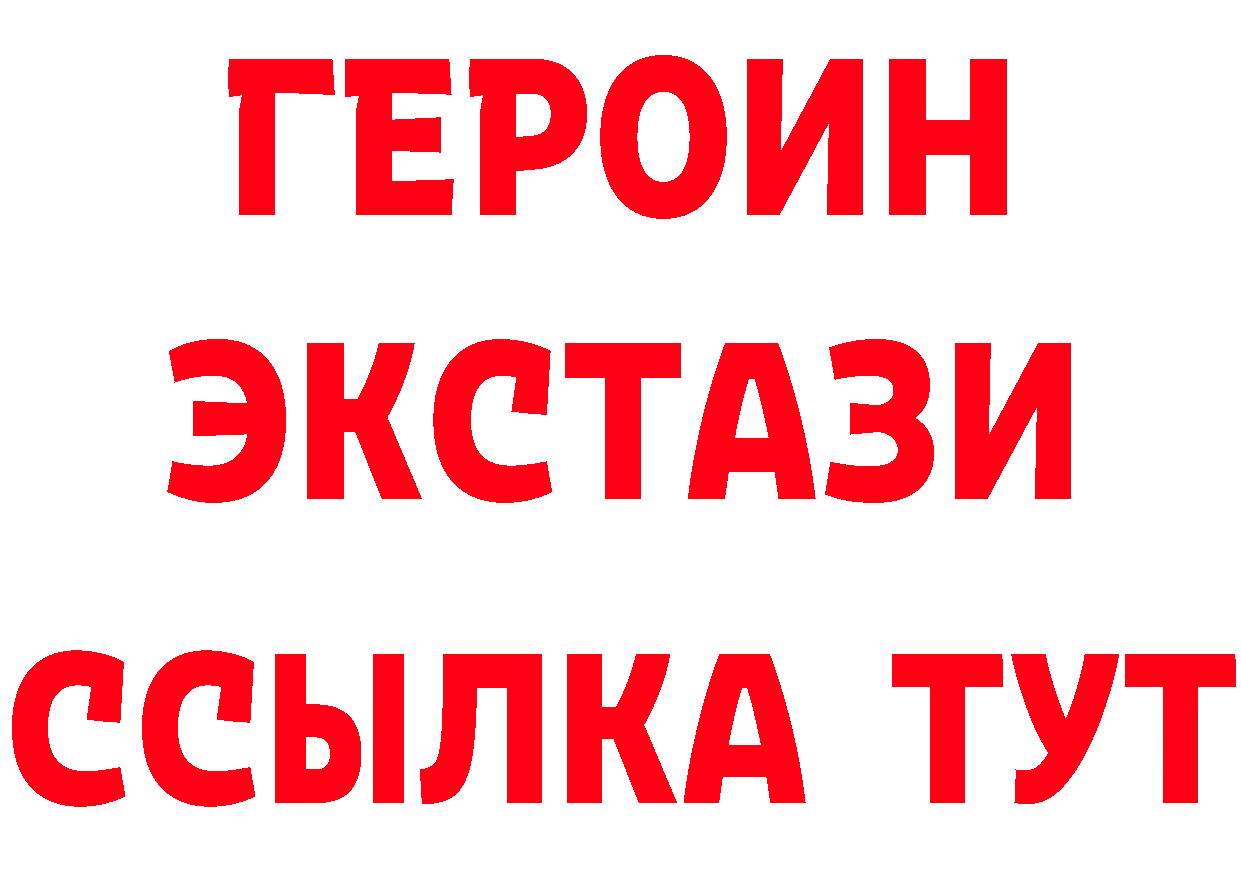 ГЕРОИН
ЭКСТАЗИ
ССЫЛКА ТУТ